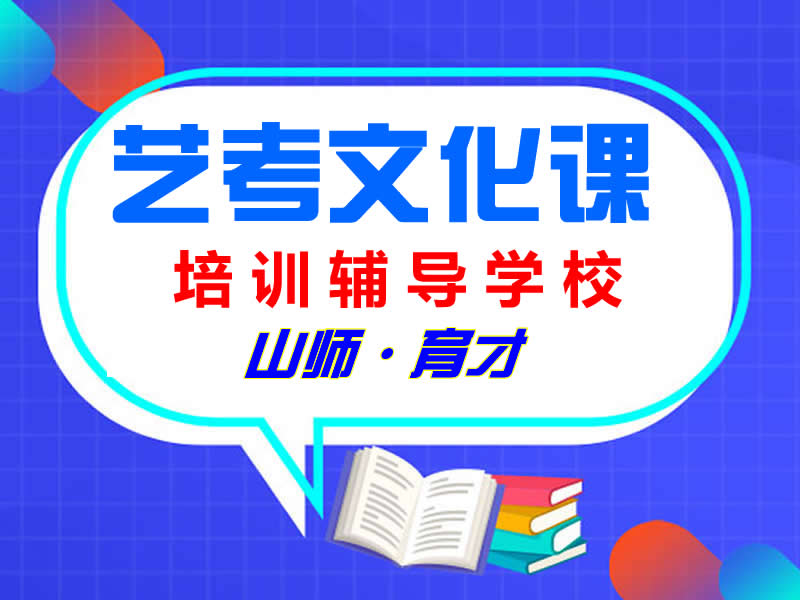 艺考文化课

培训辅导学校

山师·育才